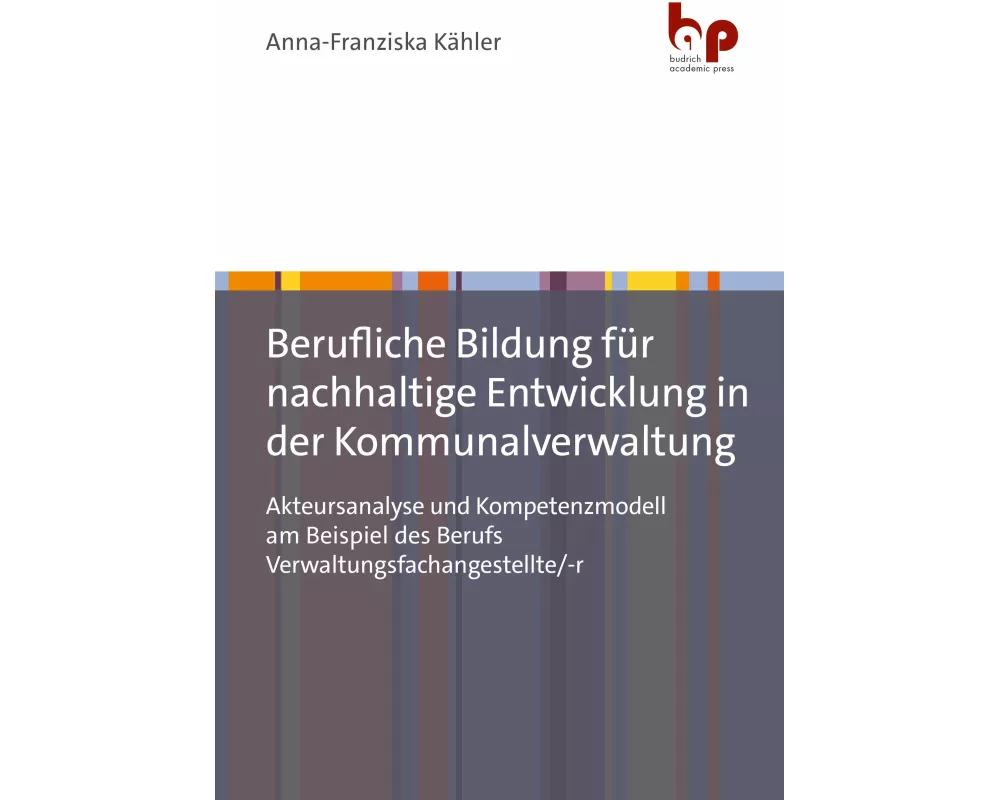 Anna-Franziska Kähler

bap
budrich
academic press

Berufliche Bildung für nachhaltige Entwicklung in der Kommunalverwaltung

Akteursanalyse und Kompetenzmodell am Beispiel des Berufs Verwaltungsfachangestellte/-r